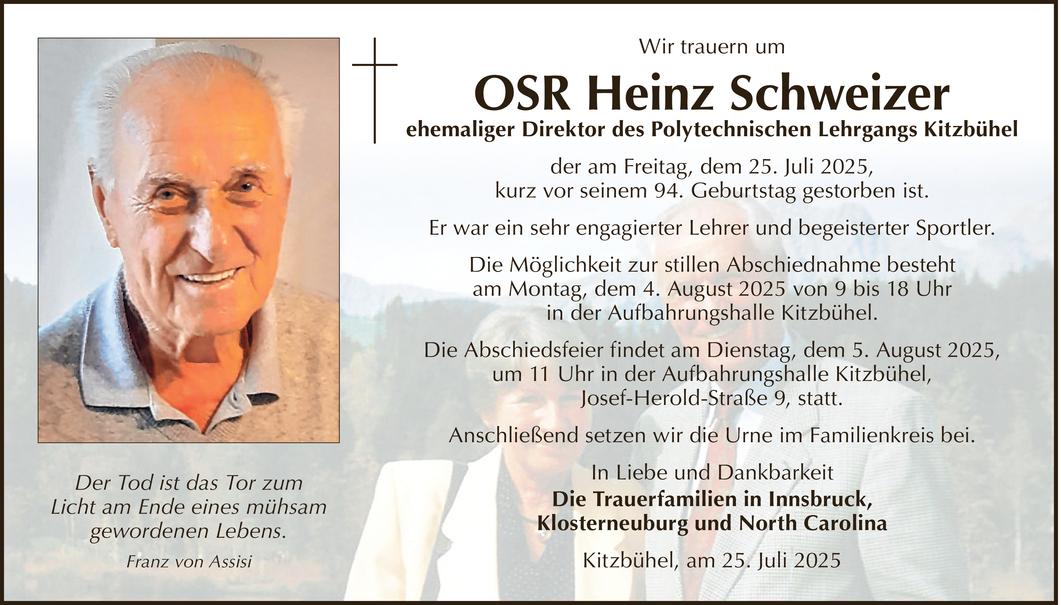 Wir trauern um

OSR Heinz Schweizer

ehemaliger Direktor des Polytechnischen Lehrgangs Kitzbühel

der am Freitag, dem 25. Juli 2025, kurz vor seinem 94. Geburtstag gestorben ist.

Er war ein sehr engagierter Lehrer und begeisterter Sportler.

Die Möglichkeit zur stillen Abschiednahme besteht am Montag, dem 4. August 2025 von 9 bis 18 Uhr in der Aufbahrungshalle Kitzbühel.

Die Abschiedsfeier findet am Dienstag, dem 5. August 2025, um 11 Uhr in der Aufbahrungshalle Kitzbühel, Josef-Herold-Straße 9, statt.

Anschließend setzen wir die Urne im Familienkreis bei.

In Liebe und Dankbarkeit
Die Trauerfamilien in Innsbruck, Klosterneuburg und North Carolina

Kitzbühel, am 25. Juli 2025

Der Tod ist das Tor zum Licht am Ende eines mühsam gewordenen Lebens.

Franz von Assisi